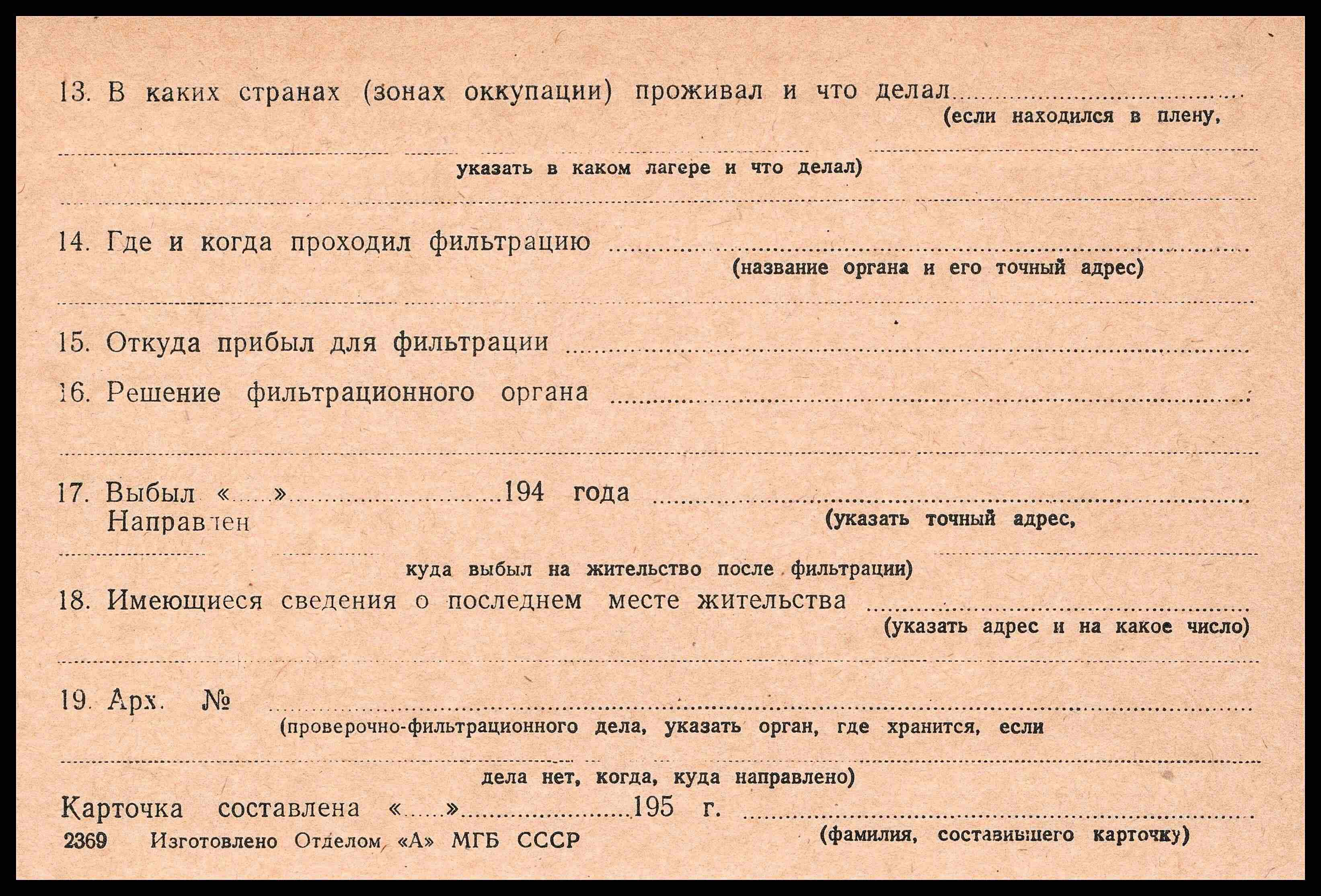 13. В каких странах (зонах оккупации) проживал и что делал ____
(если находился в плену,

____
указать в каком лагере и что делал)

____

14. Где и когда проходил фильтрацию ____
(название органа и его точный адрес)

____

15. Откуда прибыл для фильтрации ____

16. Решение фильтрационного органа ____

____

17. Выбыл «____» ____ 194 года ____
Направлен
(указать точный адрес,

____
куда выбыл на жительство после фильтрации)

18. Имеющиеся сведения о последнем месте жительства ____
(указать адрес и на какое число)

____

19. Арх. № ____
(проверочно-фильтрационного дела, указать орган, где хранится, если

____
дела нет, когда, куда направлено)

Карточка составлена «____» ____ 195 г. ____
(фамилия, составившего карточку)

2369 Изготовлено Отделом «А» МГБ СССР